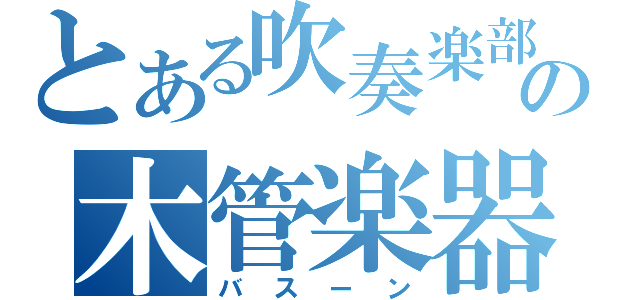 とある吹奏楽部の
木管楽器
バスーン